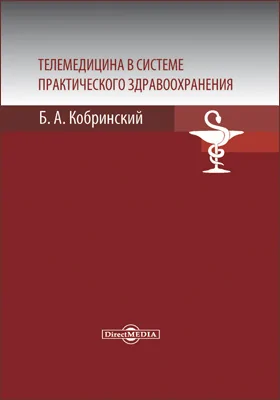 ТЕЛЕМЕДИЦИНА В СИСТЕМЕ ПРАКТИЧЕСКОГО ЗДРАВООХРАНЕНИЯ

Б. А. Кобринский

DirectMEDIA